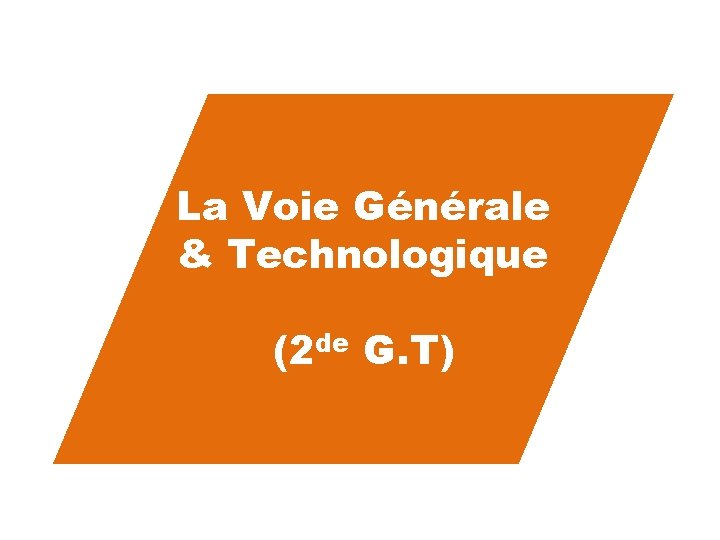 La Voie Générale
& Technologique

(2$^{de}$ G.T)